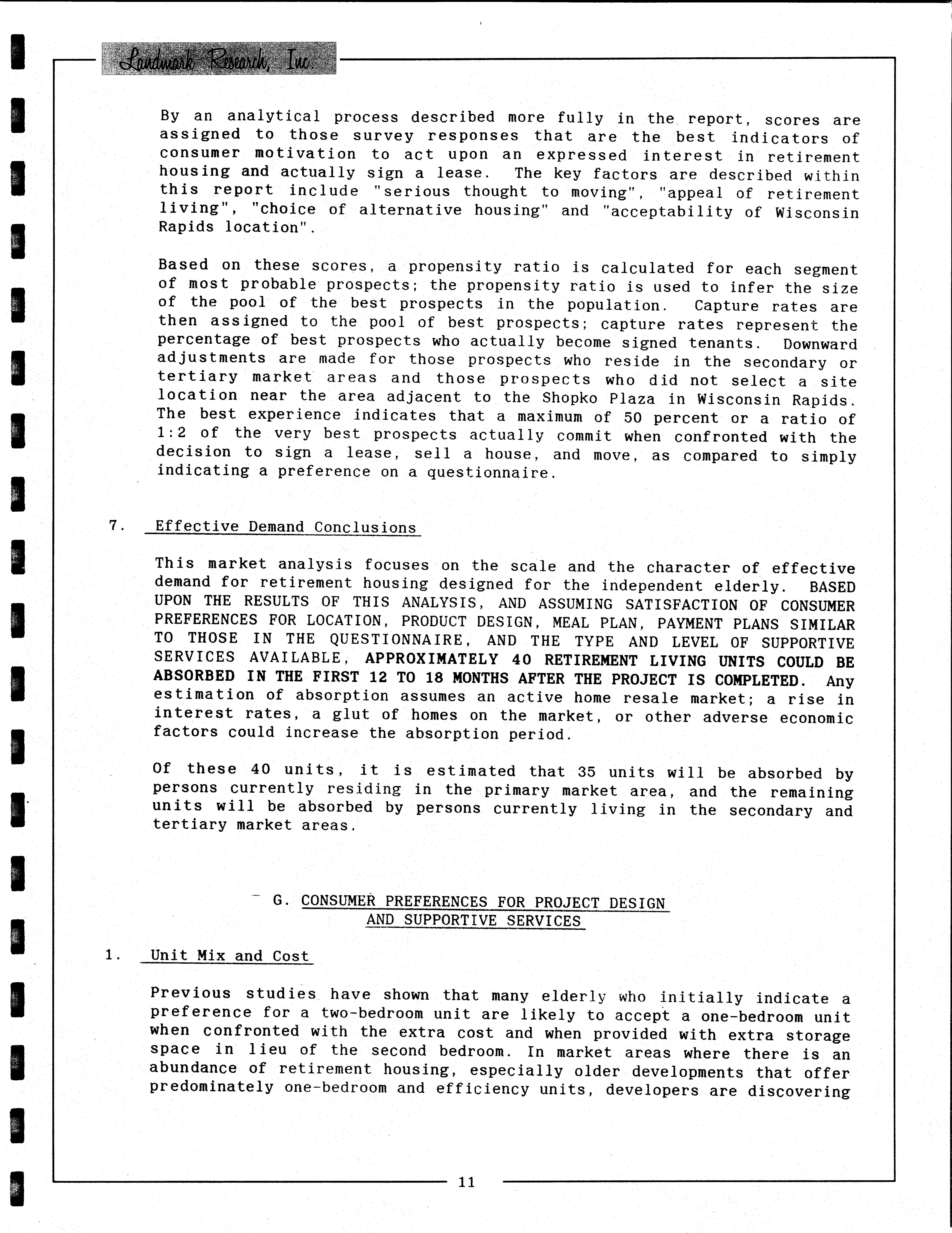 Landmark Research, Inc.

By an analytical process described more fully in the report, scores are assigned to those survey responses that are the best indicators of consumer motivation to act upon an expressed interest in retirement housing and actually sign a lease. The key factors are described within this report include "serious thought to moving", "appeal of retirement living", "choice of alternative housing" and "acceptability of Wisconsin Rapids location".

Based on these scores, a propensity ratio is calculated for each segment of most probable prospects; the propensity ratio is used to infer the size of the pool of the best prospects in the population. Capture rates are then assigned to the pool of best prospects; capture rates represent the percentage of best prospects who actually become signed tenants. Downward adjustments are made for those prospects who reside in the secondary or tertiary market areas and those prospects who did not select a site location near the area adjacent to the Shopko Plaza in Wisconsin Rapids. The best experience indicates that a maximum of 50 percent or a ratio of 1:2 of the very best prospects actually commit when confronted with the decision to sign a lease, sell a house, and move, as compared to simply indicating a preference on a questionnaire.

7. Effective Demand Conclusions

This market analysis focuses on the scale and the character of effective demand for retirement housing designed for the independent elderly. BASED UPON THE RESULTS OF THIS ANALYSIS, AND ASSUMING SATISFACTION OF CONSUMER PREFERENCES FOR LOCATION, PRODUCT DESIGN, MEAL PLAN, PAYMENT PLANS SIMILAR TO THOSE IN THE QUESTIONNAIRE, AND THE TYPE AND LEVEL OF SUPPORTIVE SERVICES AVAILABLE, APPROXIMATELY 40 RETIREMENT LIVING UNITS COULD BE ABSORBED IN THE FIRST 12 TO 18 MONTHS AFTER THE PROJECT IS COMPLETED. Any estimation of absorption assumes an active home resale market; a rise in interest rates, a glut of homes on the market, or other adverse economic factors could increase the absorption period.

Of these 40 units, it is estimated that 35 units will be absorbed by persons currently residing in the primary market area, and the remaining units will be absorbed by persons currently living in the secondary and tertiary market areas.

G. CONSUMER PREFERENCES FOR PROJECT DESIGN AND SUPPORTIVE SERVICES

1. Unit Mix and Cost

Previous studies have shown that many elderly who initially indicate a preference for a two-bedroom unit are likely to accept a one-bedroom unit when confronted with the extra cost and when provided with extra storage space in lieu of the second bedroom. In market areas where there is an abundance of retirement housing, especially older developments that offer predominately one-bedroom and efficiency units, developers are discovering

11